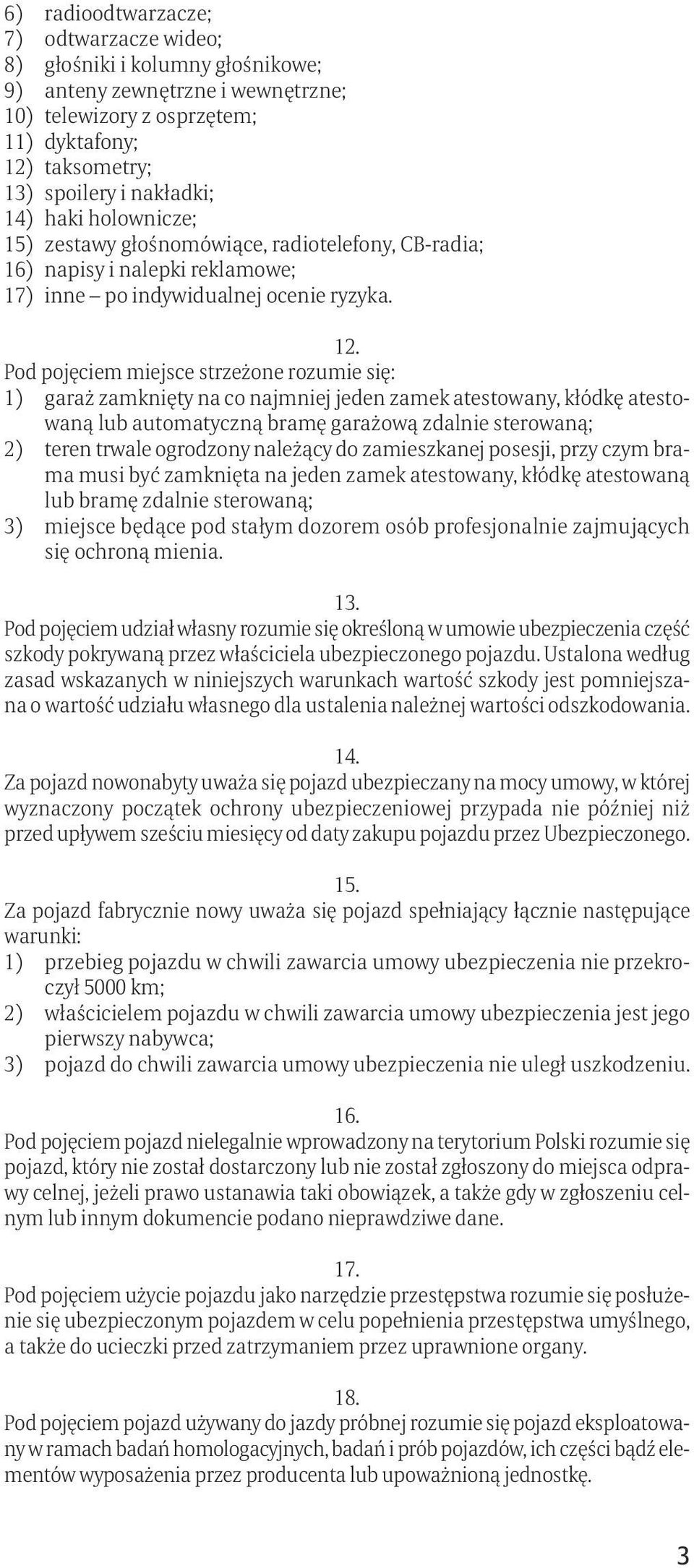 6) radioodtwarzacze;
7) odtwarzacze wideo;
8) głośniki i kolumny głośnikowe;
9) anteny zewnętrzne i wewnętrzne;
10) telewizory z osprzętem;
11) dyktafony;
12) taksometry;
13) spoilery i nakładki;
14) haki holownicze;
15) zestawy głośnomówiące, radiotelefony, CB-radia;
16) napisy i nalepki reklamowe;
17) inne – po indywidualnej ocenie ryzyka.

12.
Pod pojęciem miejsce strzeżone rozumie się:
1) garaż zamknięty na co najmniej jeden zamek atestowany, kłódkę atestowaną lub automatyczną bramę garażową zdalnie sterowaną;
2) teren trwale ogrodzony należący do zamieszkanej posesji, przy czym brama musi być zamknięta na jeden zamek atestowany, kłódkę atestowaną lub bramę zdalnie sterowaną;
3) miejsce będące pod stałym dozorem osób profesjonalnie zajmujących się ochroną mienia.

13.
Pod pojęciem udział własny rozumie się określoną w umowie ubezpieczenia część szkody pokrywaną przez właściciela ubezpieczonego pojazdu. Ustalona według zasad wskazanych w niniejszych warunkach wartość szkody jest pomniejszana o wartość udziału własnego dla ustalenia należnej wartości odszkodowania.

14.
Za pojazd nowonabyty uważa się pojazd ubezpieczany na mocy umowy, w której wyznaczony początek ochrony ubezpieczeniowej przypada nie później niż przed upływem sześciu miesięcy od daty zakupu pojazdu przez Ubezpieczonego.

15.
Za pojazd fabrycznie nowy uważa się pojazd spełniający łącznie następujące warunki:
1) przebieg pojazdu w chwili zawarcia umowy ubezpieczenia nie przekroczył 5000 km;
2) właścicielem pojazdu w chwili zawarcia umowy ubezpieczenia jest jego pierwszy nabywca;
3) pojazd do chwili zawarcia umowy ubezpieczenia nie uległ uszkodzeniu.

16.
Pod pojęciem pojazd nielegalnie wprowadzony na terytorium Polski rozumie się pojazd, który nie został dostarczony lub nie został zgłoszony do miejsca odprawy celnej, jeżeli prawo ustanawia taki obowiązek, a także gdy w zgłoszeniu celnym lub innym dokumencie podano nieprawdziwe dane.

17.
Pod pojęciem użycie pojazdu jako narzędzie przestępstwa rozumie się posłużenie się ubezpieczonym pojazdem w celu popełnienia przestępstwa umyślnego, a także do ucieczki przed zatrzymaniem przez uprawnione organy.

18.
Pod pojęciem pojazd używany do jazdy próbnej rozumie się pojazd eksploatowany w ramach badań homologacyjnych, badań i prób pojazdów, ich części bądź elementów wyposażenia przez producenta lub upoważnioną jednostkę.

3